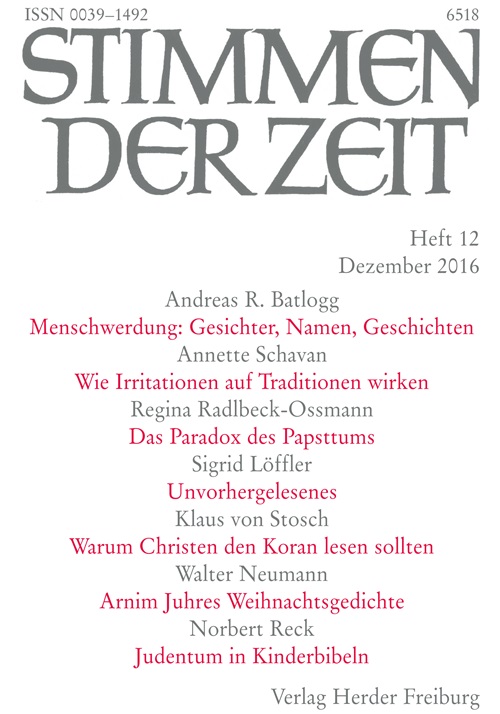 ISSN 0039–1492
6518

STIMMEN DER ZEIT

Heft 12
Dezember 2016

Andreas R. Batlogg
Menschwerdung: Gesichter, Namen, Geschichten

Annette Schavan
Wie Irritationen auf Traditionen wirken

Regina Radlbeck-Ossmann
Das Paradox des Papsttums

Sigrid Löffler
Unvorhergelesenes

Klaus von Stosch
Warum Christen den Koran lesen sollten

Walter Neumann
Arnim Juhres Weihnachtsgedichte

Norbert Reck
Judentum in Kinderbibeln

Verlag Herder Freiburg